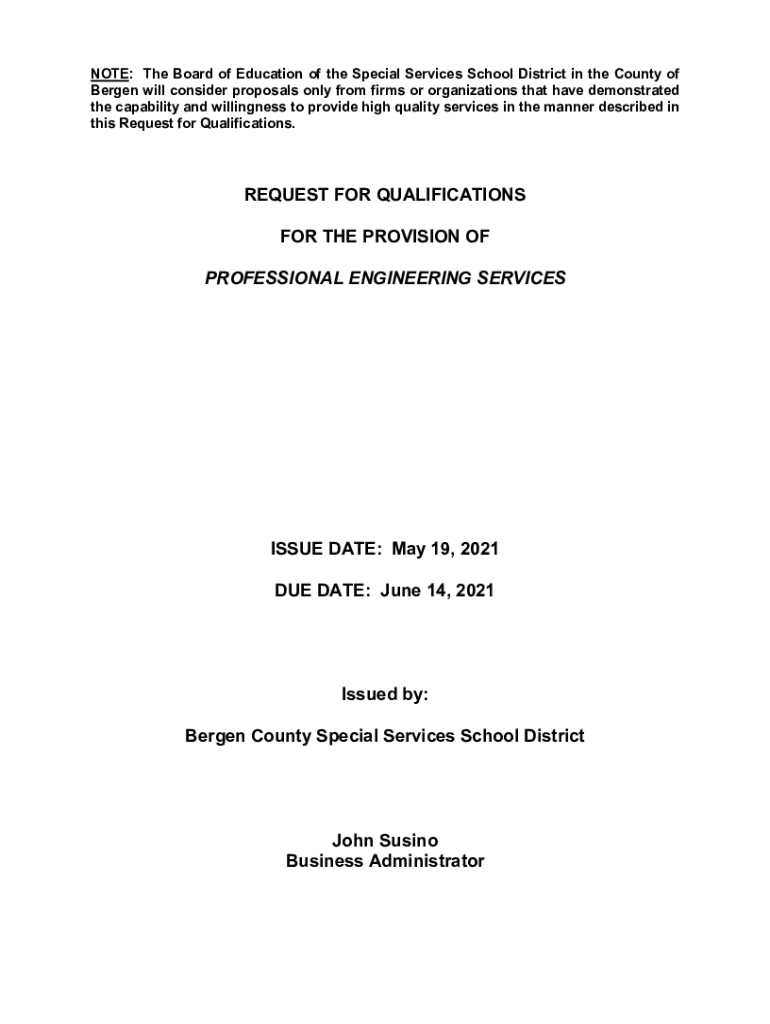 NOTE: The Board of Education of the Special Services School District in the County of Bergen will consider proposals only from firms or organizations that have demonstrated the capability and willingness to provide high quality services in the manner described in this Request for Qualifications.

REQUEST FOR QUALIFICATIONS

FOR THE PROVISION OF

PROFESSIONAL ENGINEERING SERVICES

ISSUE DATE: May 19, 2021

DUE DATE: June 14, 2021

Issued by:

Bergen County Special Services School District

John Susino
Business Administrator